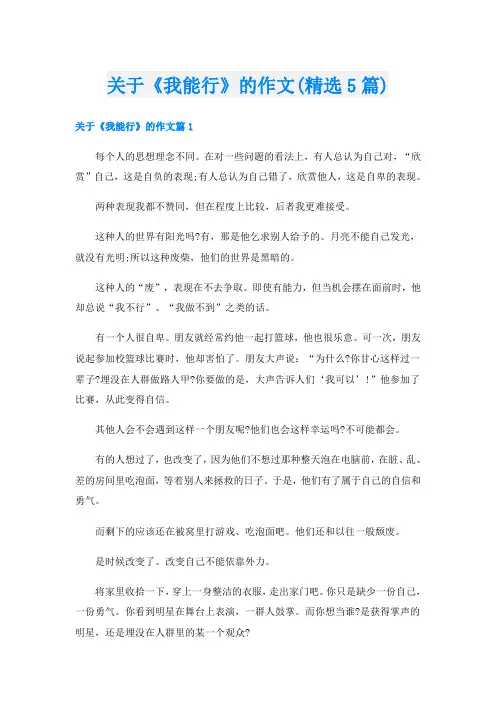 关于《我能行》的作文(精选5篇)

关于《我能行》的作文篇1

每个人的思想理念不同。在对一些问题的看法上，有人总认为自己对，“欣赏”自己，这是自负的表现;有人总认为自己错了，欣赏他人，这是自卑的表现。

两种表现我都不赞同，但在程度上比较，后者我更难接受。

这种人的世界有阳光吗?有，那是他乞求别人给予的。月亮不能自己发光，就没有光明;所以这种废柴，他们的世界是黑暗的。

这种人的“废”，表现在不去争取。即使有能力，但当机会摆在面前时，他却总说“我不行”、“我做不到”之类的话。

有一个人很自卑。朋友就经常约他一起打篮球，他也很乐意。可一次，朋友说起参加校篮球比赛时，他却害怕了。朋友大声说：“为什么?你甘心这样过一辈子?埋没在人群做路人甲?你要做的是，大声告诉人们‘我可以’！”他参加了比赛，从此变得自信。

其他人会不会遇到这样一个朋友呢?他们也会这样幸运吗?不可能都会。

有的人想过了，也改变了，因为他们不想过那种整天泡在电脑前，在脏、乱、差的房间里吃泡面，等着别人来拯救的日子。于是，他们有了属于自己的自信和勇气。

而剩下的应该还在被窝里打游戏、吃泡面吧。他们还和以往一般颓废。

是时候改变了。改变自己不能依靠外力。

将家里收拾一下，穿上一身整洁的衣服，走出家门吧。你只是缺少一份自己，一份勇气。你看到明星在舞台上表演，一群人鼓掌。而你想当谁?是获得掌声的明星，还是埋没在人群里的某一个观众?